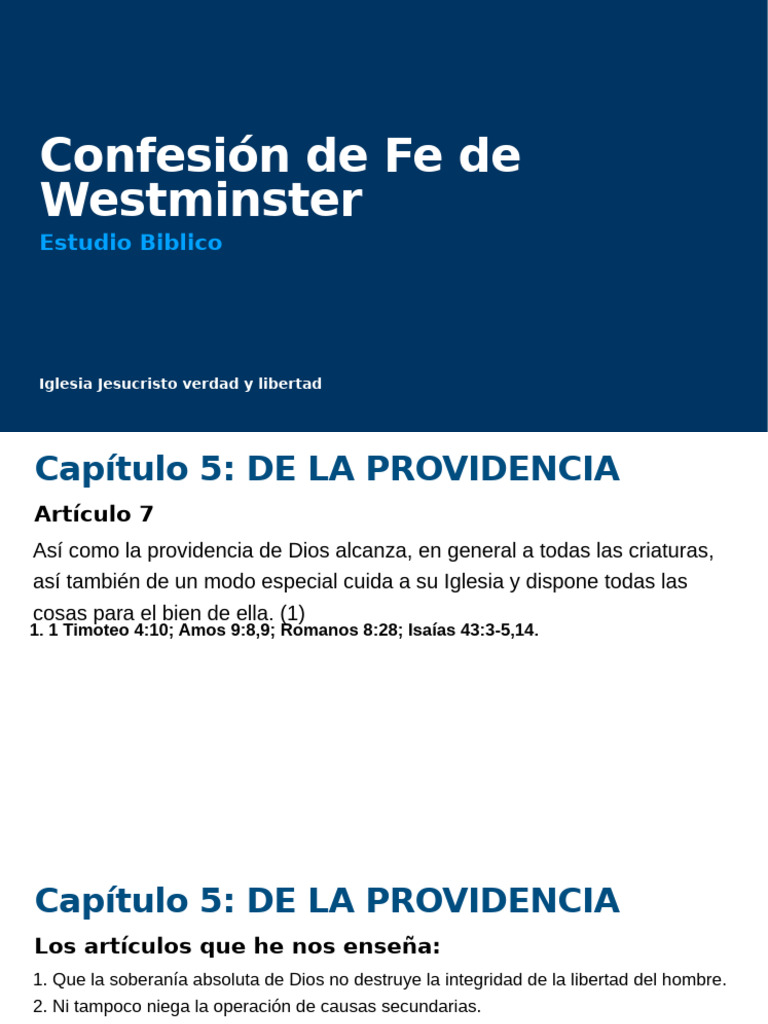 Confesión de Fe de Westminster
Estudio Biblico

Iglesia Jesucristo verdad y libertad

Capítulo 5: DE LA PROVIDENCIA

Artículo 7

Así como la providencia de Dios alcanza, en general a todas las criaturas, así también de un modo especial cuida a su Iglesia y dispone todas las cosas para el bien de ella. (1)

1. 1 Timoteo 4:10; Amos 9:8,9; Romanos 8:28; Isaías 43:3-5,14.

Capítulo 5: DE LA PROVIDENCIA

Los artículos que he nos enseña:

1. Que la soberanía absoluta de Dios no destruye la integridad de la libertad del hombre.
2. Ni tampoco niega la operación de causas secundarias.